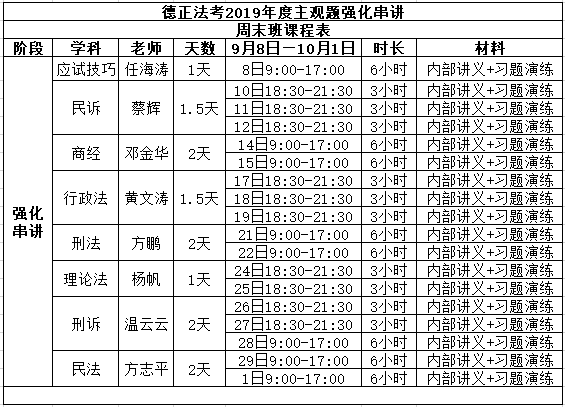 德正法考2019年度主观题强化串讲

周末班课程表

| 阶段 | 学科 | 老师 | 天数 | 9月8日—10月1日 | 时长 | 材料 |
|---|---|---|---|---|---|---|
| 强化串讲 | 应试技巧 | 任海涛 | 1天 | 8日9:00-17:00 | 6小时 | 内部讲义+习题演练 |
| | 民诉 | 蔡辉 | 1.5天 | 10日18:30-21:30 | 3小时 | 内部讲义+习题演练 |
| | | | | 11日18:30-21:30 | 3小时 | 内部讲义+习题演练 |
| | | | | 12日18:30-21:30 | 3小时 | 内部讲义+习题演练 |
| | 商经 | 邓金华 | 2天 | 14日9:00-17:00 | 6小时 | 内部讲义+习题演练 |
| | | | | 15日9:00-17:00 | 6小时 | 内部讲义+习题演练 |
| | 行政法 | 黄文涛 | 1.5天 | 17日18:30-21:30 | 3小时 | 内部讲义+习题演练 |
| | | | | 18日18:30-21:30 | 3小时 | 内部讲义+习题演练 |
| | | | | 19日18:30-21:30 | 3小时 | 内部讲义+习题演练 |
| | 刑法 | 方鹏 | 2天 | 21日9:00-17:00 | 6小时 | 内部讲义+习题演练 |
| | | | | 22日9:00-17:00 | 6小时 | 内部讲义+习题演练 |
| | 理论法 | 杨帆 | 1天 | 24日18:30-21:30 | 3小时 | 内部讲义+习题演练 |
| | | | | 25日18:30-21:30 | 3小时 | 内部讲义+习题演练 |
| | 刑诉 | 温云云 | 2天 | 26日18:30-21:30 | 3小时 | 内部讲义+习题演练 |
| | | | | 27日18:30-21:30 | 3小时 | 内部讲义+习题演练 |
| | | | | 28日9:00-17:00 | 6小时 | 内部讲义+习题演练 |
| | 民法 | 方志平 | 2天 | 29日9:00-17:00 | 6小时 | 内部讲义+习题演练 |
| | | | | 1日9:00-17:00 | 6小时 | 内部讲义+习题演练 |